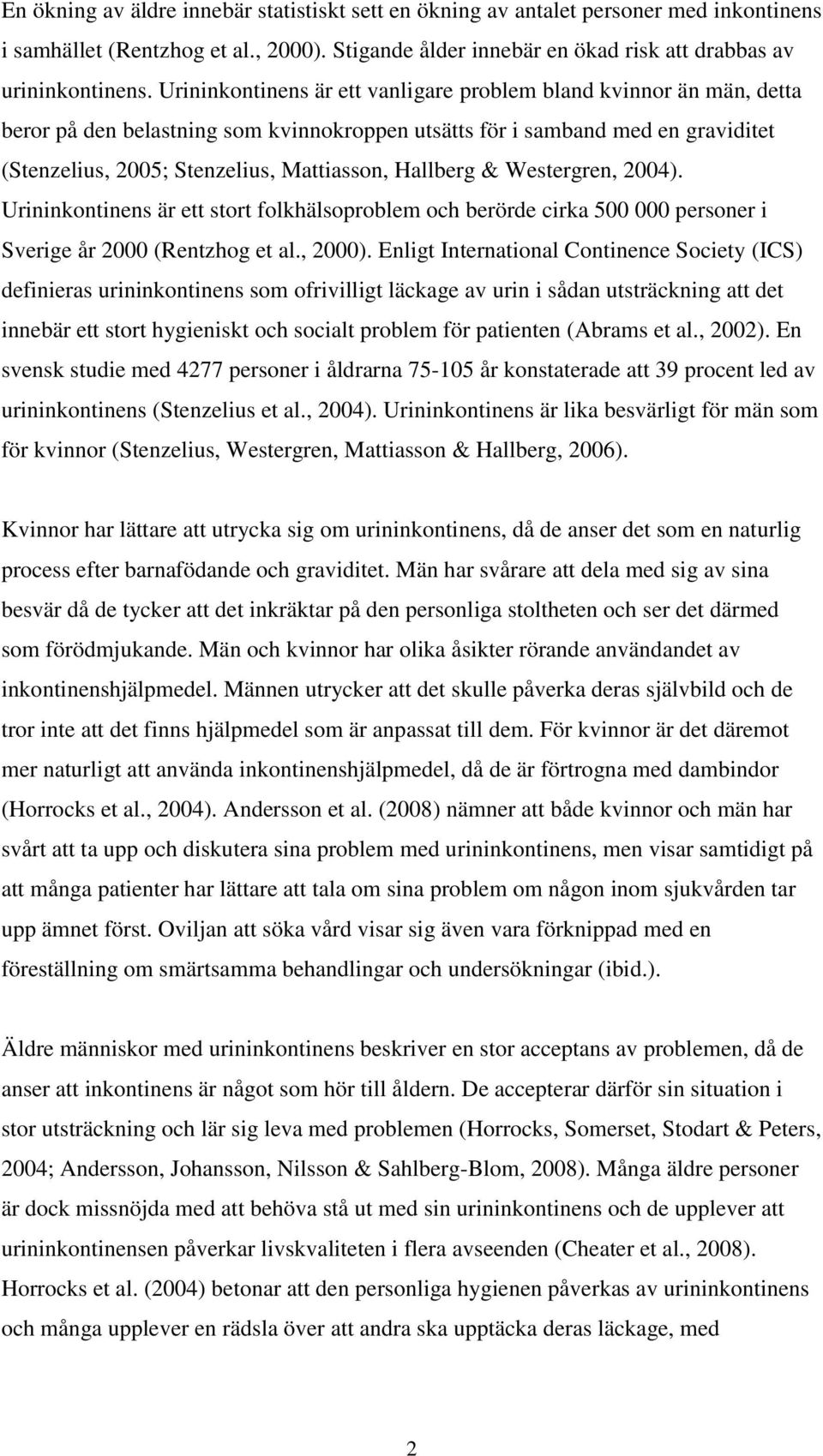 En ökning av äldre innebär statistiskt sett en ökning av antalet personer med inkontinens i samhället (Rentzhog et al., 2000). Stigande ålder innebär en ökad risk att drabbas av urininkontinens. Urininkontinens är ett vanligare problem bland kvinnor än män, detta beror på den belastning som kvinnokroppen utsätts för i samband med en graviditet (Stenzelius, 2005; Stenzelius, Mattiasson, Hallberg & Westergren, 2004). Urininkontinens är ett stort folkhälsoproblem och berörde cirka 500 000 personer i Sverige år 2000 (Rentzhog et al., 2000). Enligt International Continence Society (ICS) definieras urininkontinens som ofrivilligt läckage av urin i sådan utsträckning att det innebär ett stort hygieniskt och socialt problem för patienten (Abrams et al., 2002). En svensk studie med 4277 personer i åldrarna 75-105 år konstaterade att 39 procent led av urininkontinens (Stenzelius et al., 2004). Urininkontinens är lika besvärligt för män som för kvinnor (Stenzelius, Westergren, Mattiasson & Hallberg, 2006).

Kvinnor har lättare att utrycka sig om urininkontinens, då de anser det som en naturlig process efter barnafödande och graviditet. Män har svårare att dela med sig av sina besvär då de tycker att det inkräktar på den personliga stoltheten och ser det därmed som förödmjukande. Män och kvinnor har olika åsikter rörande användandet av inkontinenshjälpmedel. Männen utrycker att det skulle påverka deras självbild och de tror inte att det finns hjälpmedel som är anpassat till dem. För kvinnor är det däremot mer naturligt att använda inkontinenshjälpmedel, då de är förtrogna med dambindor (Horrocks et al., 2004). Andersson et al. (2008) nämner att både kvinnor och män har svårt att ta upp och diskutera sina problem med urininkontinens, men visar samtidigt på att många patienter har lättare att tala om sina problem om någon inom sjukvården tar upp ämnet först. Oviljan att söka vård visar sig även vara förknippad med en föreställning om smärtsamma behandlingar och undersökningar (ibid.).

Äldre människor med urininkontinens beskriver en stor acceptans av problemen, då de anser att inkontinens är något som hör till åldern. De accepterar därför sin situation i stor utsträckning och lär sig leva med problemen (Horrocks, Somerset, Stodart & Peters, 2004; Andersson, Johansson, Nilsson & Sahlberg-Blom, 2008). Många äldre personer är dock missnöjda med att behöva stå ut med sin urininkontinens och de upplever att urininkontinensen påverkar livskvaliteten i flera avseenden (Cheater et al., 2008). Horrocks et al. (2004) betonar att den personliga hygienen påverkas av urininkontinens och många upplever en rädsla över att andra ska upptäcka deras läckage, med

2